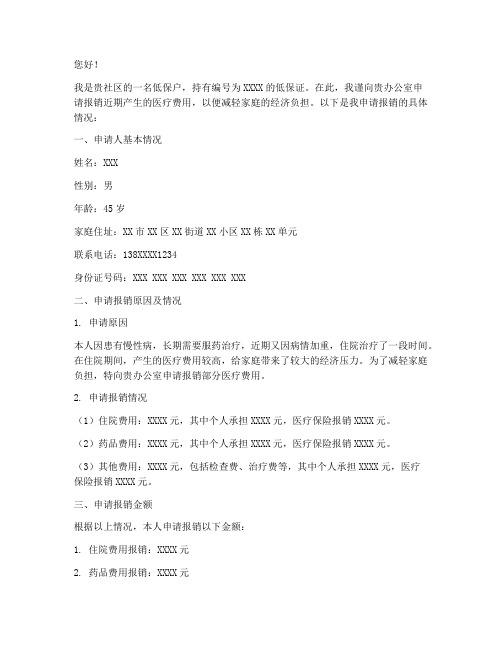 您好！

我是贵社区的一名低保户，持有编号为 XXXX 的低保证。在此，我谨向贵办公室申请报销近期产生的医疗费用，以便减轻家庭的经济负担。以下是我申请报销的具体情况：

一、申请人基本情况

姓名：XXX

性别：男

年龄：45 岁

家庭住址：XX 市 XX 区 XX 街道 XX 小区 XX 栋 XX 单元

联系电话：138XXXX1234

身份证号码：XXX XXX XXX XXX XXX XXX

二、申请报销原因及情况

1. 申请原因

本人因患有慢性病，长期需要服药治疗，近期又因病情加重，住院治疗了一段时间。在住院期间，产生的医疗费用较高，给家庭带来了较大的经济压力。为了减轻家庭负担，特向贵办公室申请报销部分医疗费用。

2. 申请报销情况

（1）住院费用：XXXX 元，其中个人承担 XXXX 元，医疗保险报销 XXXX 元。

（2）药品费用：XXXX 元，其中个人承担 XXXX 元，医疗保险报销 XXXX 元。

（3）其他费用：XXXX 元，包括检查费、治疗费等，其中个人承担 XXXX 元，医疗保险报销 XXXX 元。

三、申请报销金额

根据以上情况，本人申请报销以下金额：

1. 住院费用报销：XXXX 元

2. 药品费用报销：XXXX 元